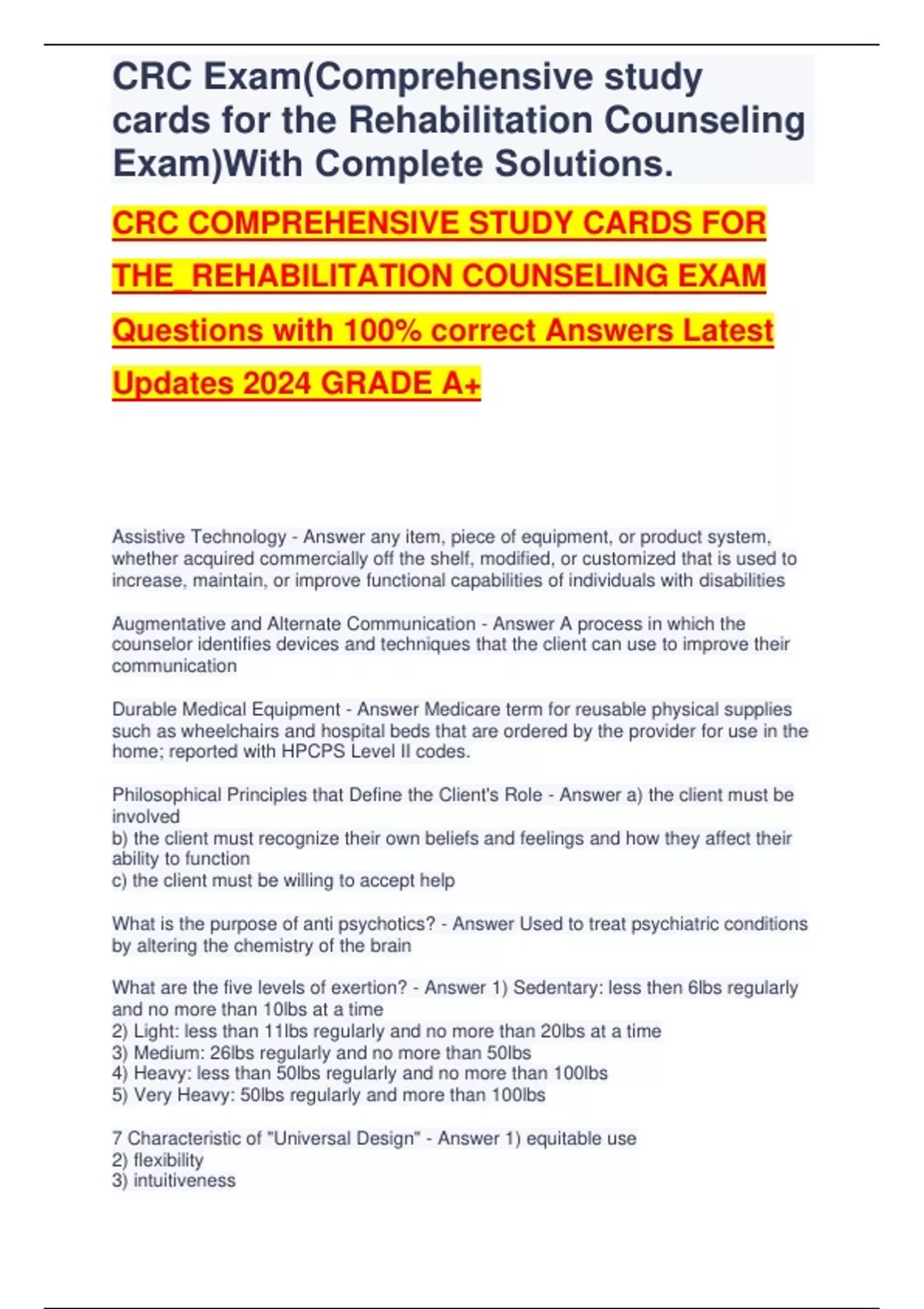 CRC Exam(Comprehensive study cards for the Rehabilitation Counseling Exam)With Complete Solutions.

CRC COMPREHENSIVE STUDY CARDS FOR THE_REHABILITATION COUNSELING EXAM Questions with 100% correct Answers Latest Updates 2024 GRADE A+

Assistive Technology - Answer any item, piece of equipment, or product system, whether acquired commercially off the shelf, modified, or customized that is used to increase, maintain, or improve functional capabilities of individuals with disabilities

Augmentative and Alternate Communication - Answer A process in which the counselor identifies devices and techniques that the client can use to improve their communication

Durable Medical Equipment - Answer Medicare term for reusable physical supplies such as wheelchairs and hospital beds that are ordered by the provider for use in the home; reported with HPCPS Level II codes.

Philosophical Principles that Define the Client's Role - Answer a) the client must be involved
b) the client must recognize their own beliefs and feelings and how they affect their ability to function
c) the client must be willing to accept help

What is the purpose of anti psychotics? - Answer Used to treat psychiatric conditions by altering the chemistry of the brain

What are the five levels of exertion? - Answer 1) Sedentary: less then 6lbs regularly and no more than 10lbs at a time
2) Light: less than 11lbs regularly and no more than 20lbs at a time
3) Medium: 26lbs regularly and no more than 50lbs
4) Heavy: less than 50lbs regularly and no more than 100lbs
5) Very Heavy: 50lbs regularly and more than 100lbs

7 Characteristic of "Universal Design" - Answer 1) equitable use
2) flexibility
3) intuitiveness